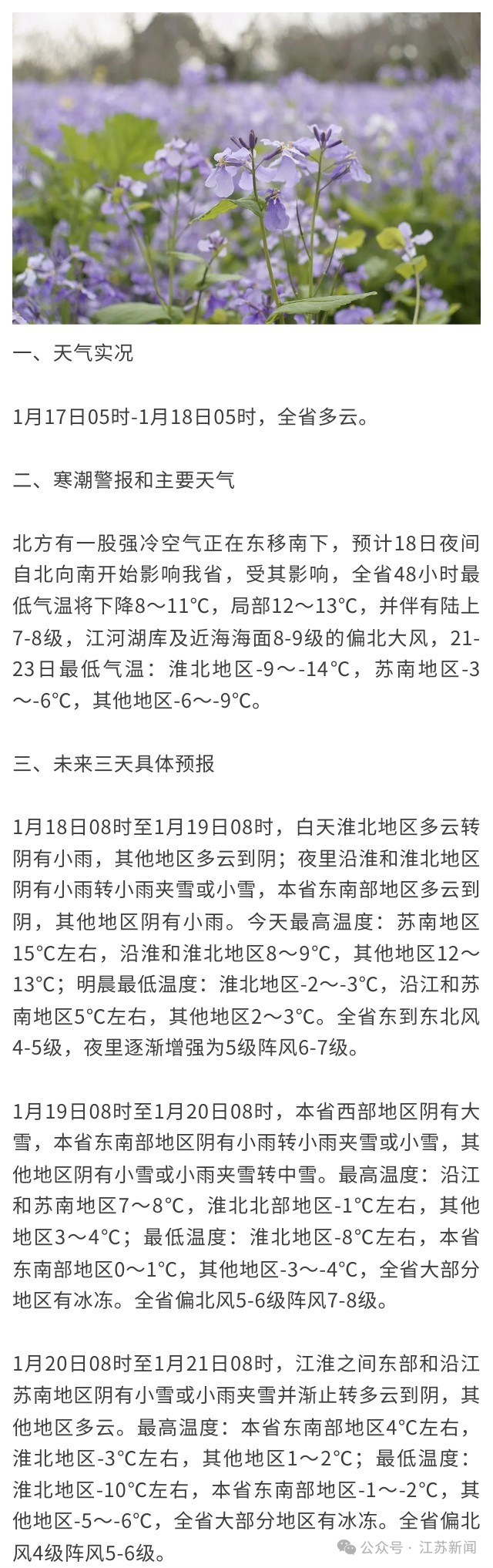 一、天气实况

1月17日05时-1月18日05时，全省多云。

二、寒潮警报和主要天气

北方有一股强冷空气正在东移南下，预计18日夜间自北向南开始影响我省，受其影响，全省48小时最低气温将下降8～11°C，局部12～13°C，并伴有陆上7-8级，江河湖库及近海海面8-9级的偏北大风，21-23日最低气温：淮北地区-9～-14°C，苏南地区-3～-6°C，其他地区-6～-9°C。

三、未来三天具体预报

1月18日08时至1月19日08时，白天淮北地区多云转阴有小雨，其他地区多云到阴；夜里沿淮和淮北地区阴有小雨转小雨夹雪或小雪，本省东南部地区多云到阴，其他地区阴有小雨。今天最高温度：苏南地区15°C左右，沿淮和淮北地区8～9°C，其他地区12～13°C；明晨最低温度：淮北地区-2～-3°C，沿江和苏南地区5°C左右，其他地区2～3°C。全省东到东北风4-5级，夜里逐渐增强为5级阵风6-7级。

1月19日08时至1月20日08时，本省西部地区阴有大雪，本省东南部地区阴有小雨转小雨夹雪或小雪，其他地区阴有小雪或小雨夹雪转中雪。最高温度：沿江和苏南地区7～8°C，淮北北部地区-1°C左右，其他地区3～4°C；最低温度：淮北地区-8°C左右，本省东南部地区0～1°C，其他地区-3～-4°C，全省大部分地区有冰冻。全省偏北风5-6级阵风7-8级。

1月20日08时至1月21日08时，江淮之间东部和沿江苏南地区阴有小雪或小雨夹雪并渐止转多云到阴，其他地区多云。最高温度：本省东南部地区4°C左右，淮北地区-3°C左右，其他地区1～2°C；最低温度：淮北地区-10°C左右，本省东南部地区-1～-2°C，其他地区-5～-6°C，全省大部分地区有冰冻。全省偏北风4级阵风5-6级。

公众号 · 江苏新闻